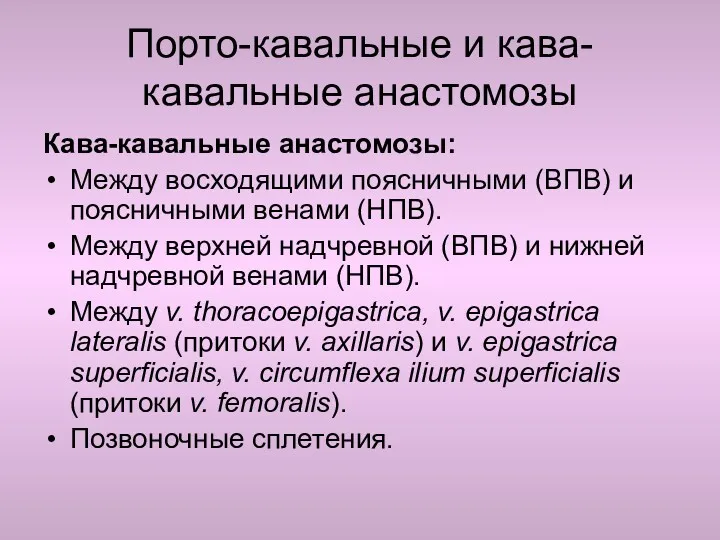 Порто-кавальные и кава-кавальные анастомозы

Кава-кавальные анастомозы:

• Между восходящими поясничными (ВПВ) и поясничными венами (НПВ).
• Между верхней надчревной (ВПВ) и нижней надчревной венами (НПВ).
• Между v. thoracoepigastrica, v. epigastrica lateralis (притоки v. axillaris) и v. epigastrica superficialis, v. circumflexa ilium superficialis (притоки v. femoralis).
• Позвоночные сплетения.